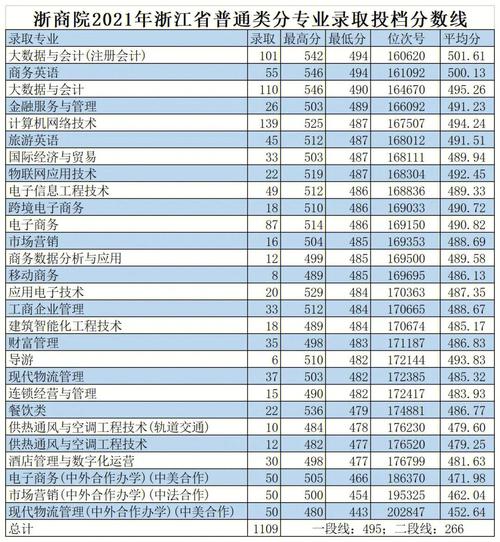 浙商院2021年浙江省普通类分专业录取投档分数线

| 录取专业 | 录取 | 最高分 | 最低分 | 位次号 | 平均分 |
|---|---|---|---|---|---|
| 大数据与会计(注册会计) | 101 | 542 | 494 | 160620 | 501.61 |
| 商务英语 | 55 | 546 | 494 | 161092 | 500.13 |
| 大数据与会计 | 110 | 546 | 490 | 164670 | 495.26 |
| 金融服务与管理 | 26 | 503 | 489 | 166092 | 491.23 |
| 计算机网络技术 | 139 | 525 | 487 | 167507 | 494.24 |
| 旅游英语 | 45 | 512 | 487 | 168012 | 491.51 |
| 国际经济与贸易 | 33 | 503 | 487 | 168111 | 489.94 |
| 物联网应用技术 | 22 | 519 | 487 | 168304 | 492.45 |
| 电子信息工程技术 | 49 | 512 | 486 | 168836 | 489.33 |
| 跨境电子商务 | 18 | 510 | 486 | 169033 | 490.72 |
| 电子商务 | 87 | 514 | 486 | 169150 | 490.82 |
| 市场营销 | 16 | 504 | 485 | 169353 | 488.69 |
| 商务数据分析与应用 | 12 | 499 | 485 | 169500 | 489.58 |
| 移动商务 | 8 | 489 | 485 | 169695 | 486.13 |
| 应用电子技术 | 20 | 529 | 484 | 170363 | 487.35 |
| 工商企业管理 | 33 | 512 | 484 | 170665 | 488.67 |
| 建筑智能化工程技术 | 18 | 489 | 484 | 170674 | 485.17 |
| 财富管理 | 35 | 498 | 483 | 171187 | 486.83 |
| 导游 | 6 | 510 | 482 | 172144 | 493.83 |
| 现代物流管理 | 37 | 503 | 482 | 172385 | 485.32 |
| 连锁经营与管理 | 15 | 490 | 482 | 172417 | 483.93 |
| 餐饮类 | 22 | 536 | 479 | 174881 | 486.77 |
| 供热通风与空调工程技术(轨道交通) | 10 | 484 | 478 | 176230 | 479.60 |
| 供热通风与空调工程技术 | 12 | 482 | 477 | 176520 | 479.25 |
| 酒店管理与数字化运营 | 30 | 498 | 477 | 176799 | 481.63 |
| 电子商务(中外合作办学)(中美合作) | 50 | 505 | 466 | 186370 | 471.98 |
| 市场营销(中外合作办学)(中法合作) | 50 | 500 | 454 | 195325 | 462.04 |
| 现代物流管理(中外合作办学)(中美合作) | 50 | 480 | 443 | 202847 | 452.64 |
| 总计 | 1109 | 一段线：495；二段线：266 | | | |